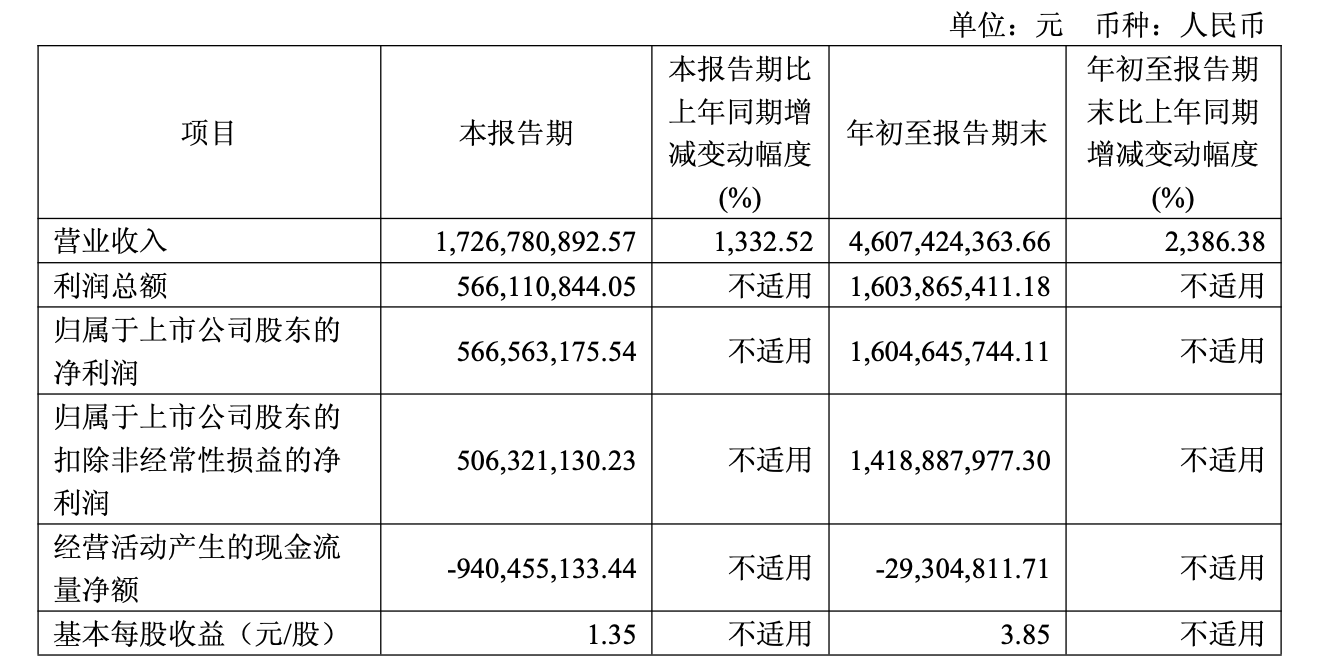 单位：元 币种：人民币

| 项目 | 本报告期 | 本报告期比上年同期增减变动幅度(%) | 年初至报告期末 | 年初至报告期末比上年同期增减变动幅度(%) |
|---|---|---|---|---|
| 营业收入 | 1,726,780,892.57 | 1,332.52 | 4,607,424,363.66 | 2,386.38 |
| 利润总额 | 566,110,844.05 | 不适用 | 1,603,865,411.18 | 不适用 |
| 归属于上市公司股东的净利润 | 566,563,175.54 | 不适用 | 1,604,645,744.11 | 不适用 |
| 归属于上市公司股东的扣除非经常性损益的净利润 | 506,321,130.23 | 不适用 | 1,418,887,977.30 | 不适用 |
| 经营活动产生的现金流量净额 | -940,455,133.44 | 不适用 | -29,304,811.71 | 不适用 |
| 基本每股收益（元/股） | 1.35 | 不适用 | 3.85 | 不适用 |